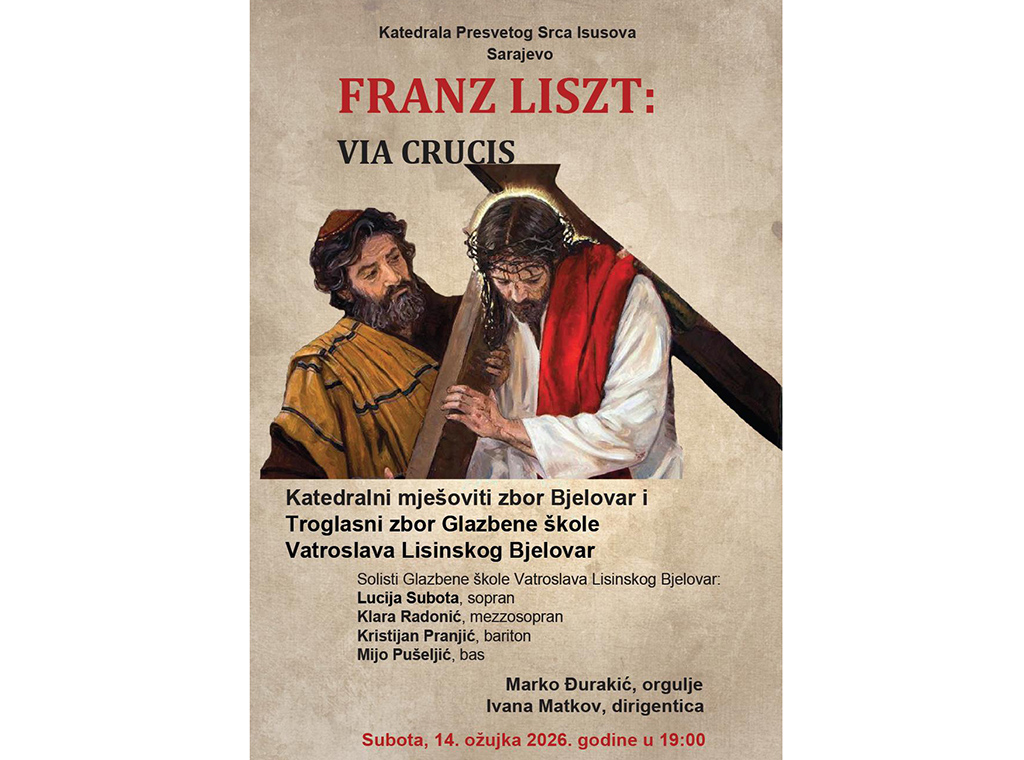 Katedrala Presvetog Srca Isusova
Sarajevo

FRANZ LISZT:

VIA CRUCIS

Katedralni mješoviti zbor Bjelovar i Troglasni zbor Glazbene škole Vatroslava Lisinskog Bjelovar

Solisti Glazbene škole Vatroslava Lisinskog Bjelovar:
Lucija Subota, sopran
Klara Radonić, mezzosopran
Kristijan Pranjić, bariton
Mijo Pušeljić, bas

Marko Đurakić, orgulje
Ivana Matkov, dirigentica

Subota, 14. ožujka 2026. godine u 19:00